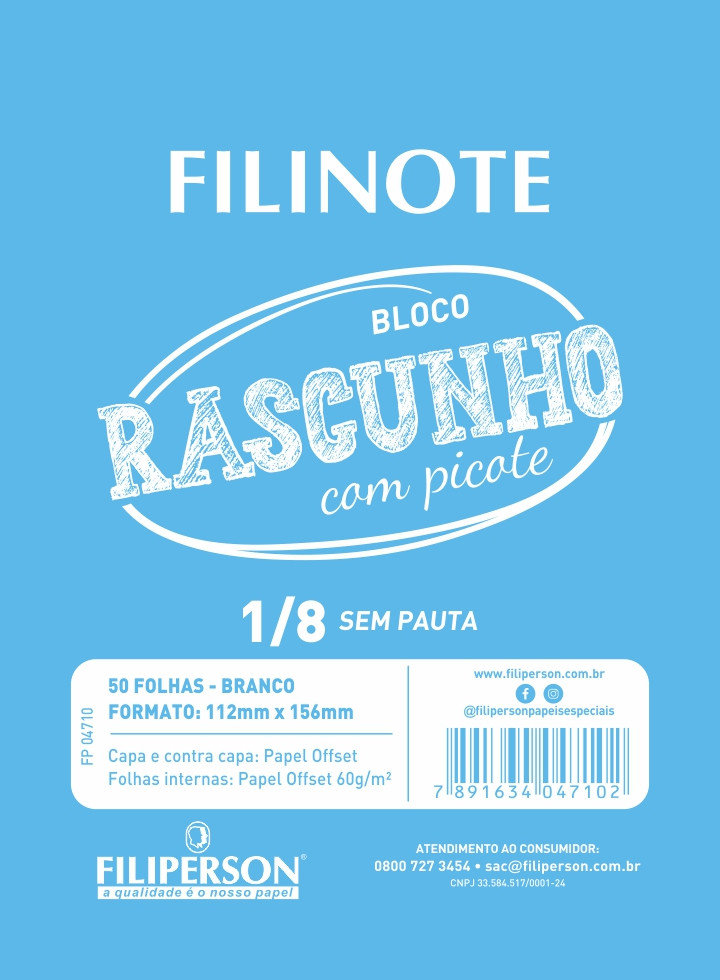 FILINOTE

BLOCO
RASCUNHO
com picote

1/8 SEM PAUTA

FP 04710

50 FOLHAS - BRANCO
FORMATO: 112mm x 156mm

Capa e contra capa: Papel Offset
Folhas internas: Papel Offset 60g/m²

www.filiperson.com.br
@filipersonpapeisespeciais

7 891634 047102

FILIPERSON®
a qualidade é o nosso papel

ATENDIMENTO AO CONSUMIDOR:
0800 727 3454 • sac@filiperson.com.br
CNPJ 33.584.517/0001-24